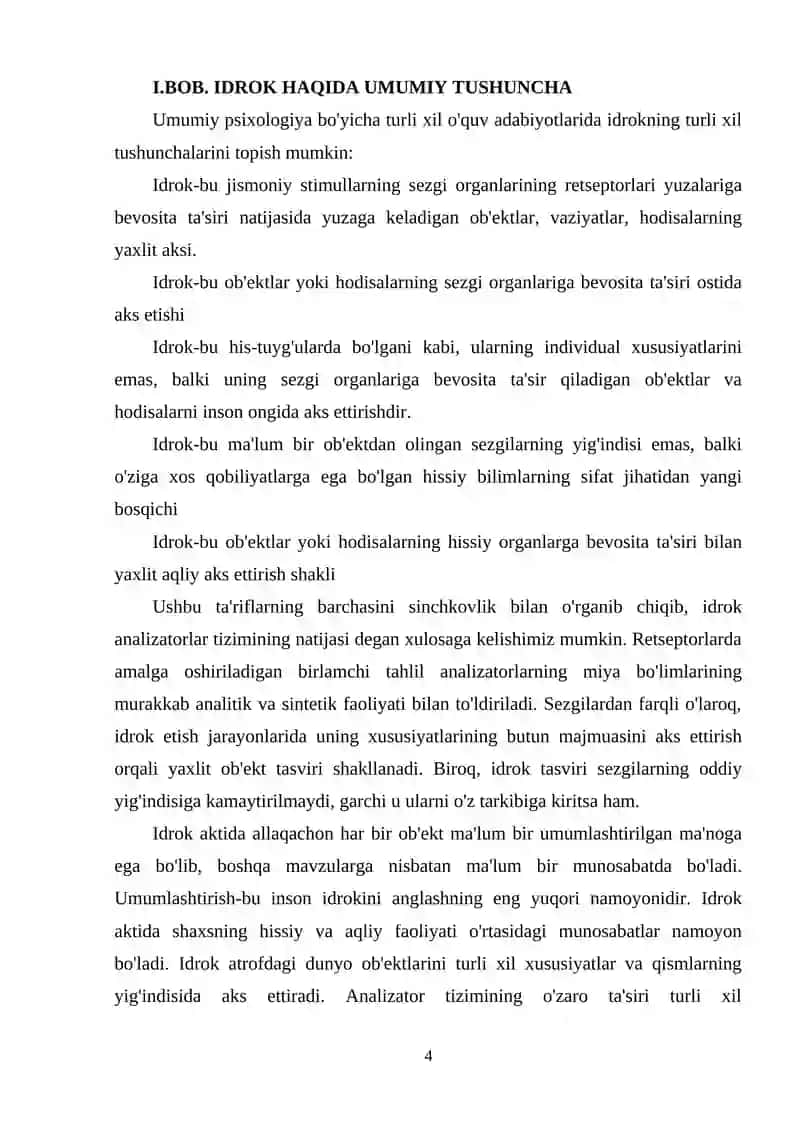 I.BOB. IDROK HAQIDA UMUMIY TUSHUNCHA

Umumiy psixologiya bo'yicha turli xil o'quv adabiyotlarida idrokning turli xil tushunchalarini topish mumkin:

Idrok-bu jismoniy stimullarning sezgi organlarining retseptorlari yuzalariga bevosita ta'siri natijasida yuzaga keladigan ob'ektlar, vaziyatlar, hodisalarning yaxlit aksi.

Idrok-bu ob'ektlar yoki hodisalarning sezgi organlariga bevosita ta'siri ostida aks etishi

Idrok-bu his-tuyg'ularda bo'lgani kabi, ularning individual xususiyatlarini emas, balki uning sezgi organlariga bevosita ta'sir qiladigan ob'ektlar va hodisalarni inson ongida aks ettirishdir.

Idrok-bu ma'lum bir ob'ektdan olingan sezgilarning yig'indisi emas, balki o'ziga xos qobiliyatlarga ega bo'lgan hissiy bilimlarning sifat jihatidan yangi bosqichi

Idrok-bu ob'ektlar yoki hodisalarning hissiy organlarga bevosita ta'siri bilan yaxlit aqliy aks ettirish shakli

Ushbu ta'riflarning barchasini sinchkovlik bilan o'rganib chiqib, idrok analizatorlar tizimining natijasi degan xulosaga kelishimiz mumkin. Retseptorlarda amalga oshiriladigan birlamchi tahlil analizatorlarning miya bo'limlarining murakkab analitik va sintetik faoliyati bilan to'ldiriladi. Sezgilardan farqli o'laroq, idrok etish jarayonlarida uning xususiyatlarining butun majmuasini aks ettirish orqali yaxlit ob'ekt tasviri shakllanadi. Biroq, idrok tasviri sezgilarning oddiy yig'indisiga kamaytirilmaydi, garchi u ularni o'z tarkibiga kiritsa ham.

Idrok aktida allaqachon har bir ob'ekt ma'lum bir umumlashtirilgan ma'noga ega bo'lib, boshqa mavzularga nisbatan ma'lum bir munosabatda bo'ladi. Umumlashtirish-bu inson idrokini anglashning eng yuqori namoyonidir. Idrok aktida shaxsning hissiy va aqliy faoliyati o'rtasidagi munosabatlar namoyon bo'ladi. Idrok atrofdagi dunyo ob'ektlarini turli xil xususiyatlar va qismlarning yig'indisida aks ettiradi. Analizator tizimining o'zaro ta'siri turli xil

4